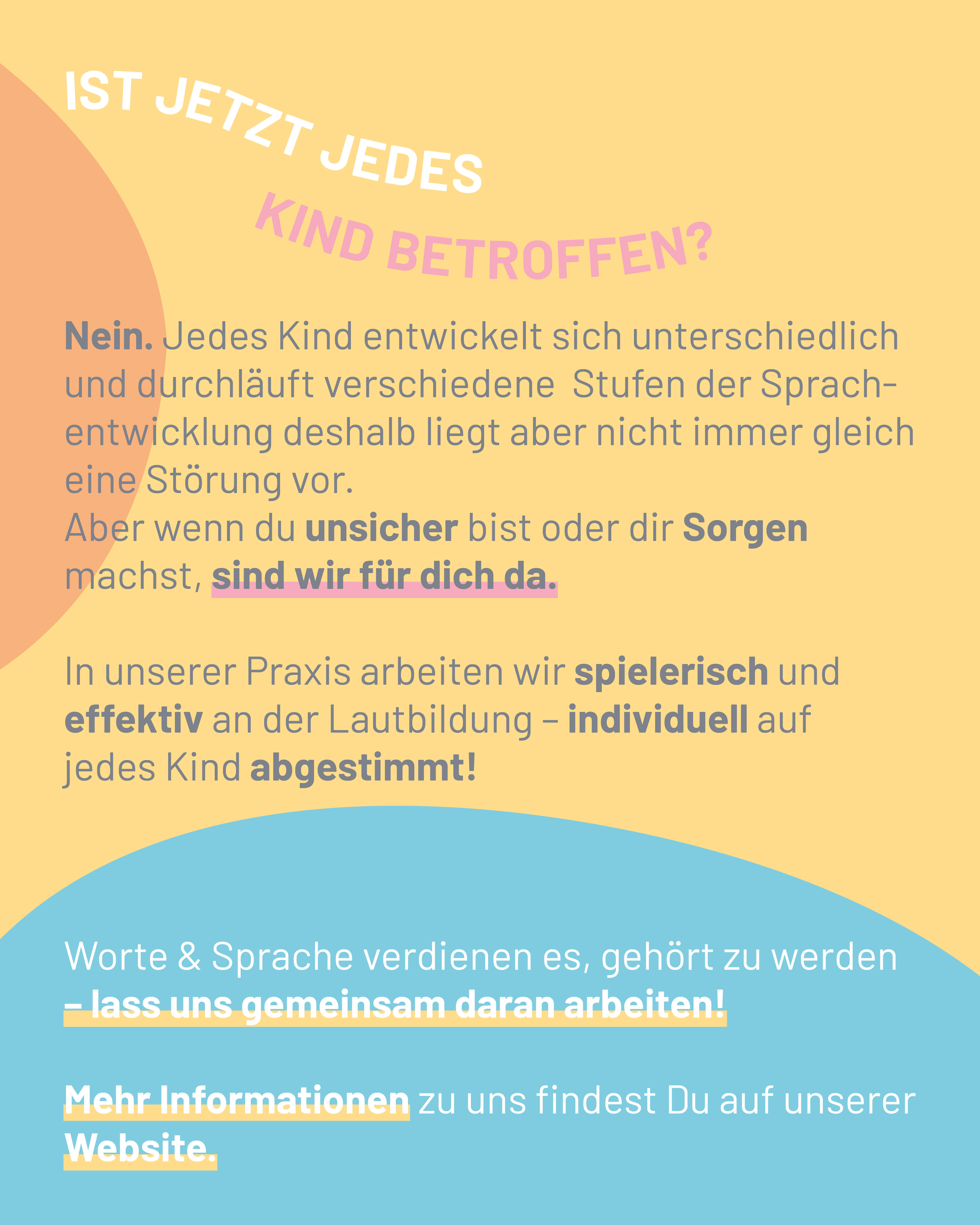 IST JETZT JEDES
KIND BETROFFEN?

Nein. Jedes Kind entwickelt sich unterschiedlich und durchläuft verschiedene Stufen der Sprachentwicklung deshalb liegt aber nicht immer gleich eine Störung vor.
Aber wenn du unsicher bist oder dir Sorgen machst, sind wir für dich da.

In unserer Praxis arbeiten wir spielerisch und effektiv an der Lautbildung – individuell auf jedes Kind abgestimmt!

Worte & Sprache verdienen es, gehört zu werden – lass uns gemeinsam daran arbeiten!

Mehr Informationen zu uns findest Du auf unserer Website.